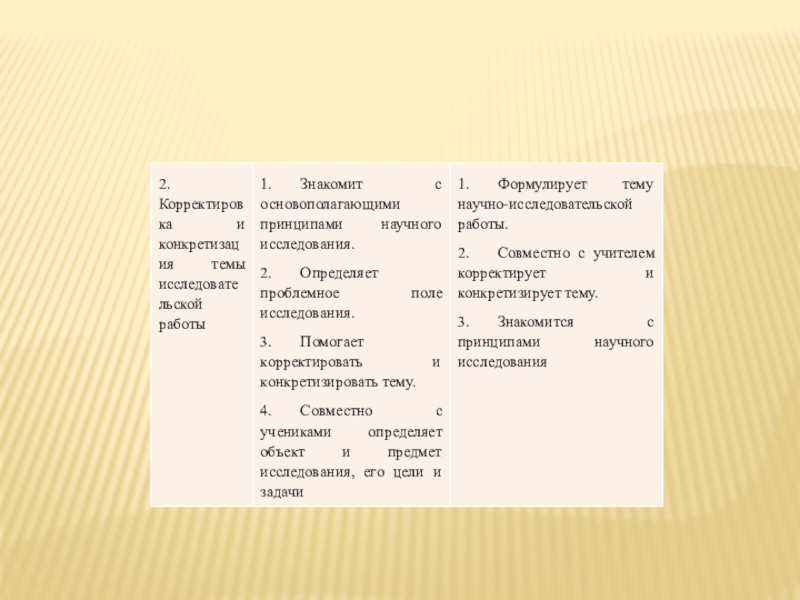 | 2. Корректировка и конкретизация темы исследовательской работы | 1. Знакомит с основополагающими принципами научного исследования. 2. Определяет проблемное поле исследования. 3. Помогает корректировать и конкретизировать тему. 4. Совместно с учениками определяет объект и предмет исследования, его цели и задачи | 1. Формулирует тему научно-исследовательской работы. 2. Совместно с учителем корректирует и конкретизирует тему. 3. Знакомится с принципами научного исследования |
|---|---|---|